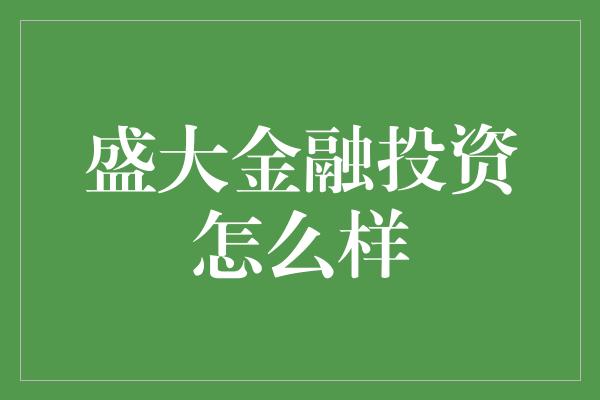 盛大金融投资怎么样